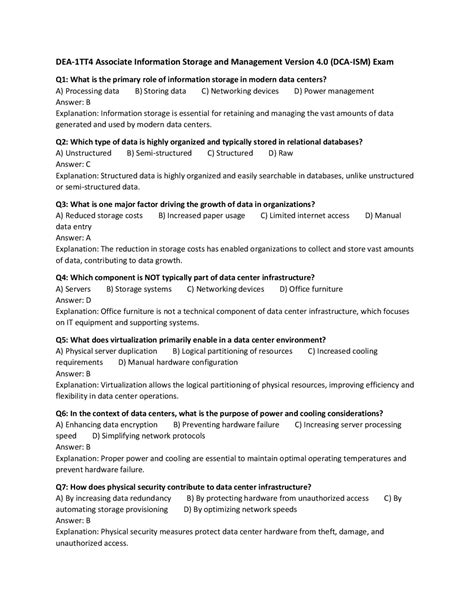 DEA-1TT4 Associate Information Storage and Management Version 4.0 (DCA-ISM) Exam

Q1: What is the primary role of information storage in modern data centers?
A) Processing data B) Storing data C) Networking devices D) Power management
Answer: B
Explanation: Information storage is essential for retaining and managing the vast amounts of data generated and used by modern data centers.

Q2: Which type of data is highly organized and typically stored in relational databases?
A) Unstructured B) Semi-structured C) Structured D) Raw
Answer: C
Explanation: Structured data is highly organized and easily searchable in databases, unlike unstructured or semi-structured data.

Q3: What is one major factor driving the growth of data in organizations?
A) Reduced storage costs B) Increased paper usage C) Limited internet access D) Manual data entry
Answer: A
Explanation: The reduction in storage costs has enabled organizations to collect and store vast amounts of data, contributing to data growth.

Q4: Which component is NOT typically part of data center infrastructure?
A) Servers B) Storage systems C) Networking devices D) Office furniture
Answer: D
Explanation: Office furniture is not a technical component of data center infrastructure, which focuses on IT equipment and supporting systems.

Q5: What does virtualization primarily enable in a data center environment?
A) Physical server duplication B) Logical partitioning of resources C) Increased cooling requirements D) Manual hardware configuration
Answer: B
Explanation: Virtualization allows the logical partitioning of physical resources, improving efficiency and flexibility in data center operations.

Q6: In the context of data centers, what is the purpose of power and cooling considerations?
A) Enhancing data encryption B) Preventing hardware failure C) Increasing server processing speed D) Simplifying network protocols
Answer: B
Explanation: Proper power and cooling are essential to maintain optimal operating temperatures and prevent hardware failure.

Q7: How does physical security contribute to data center infrastructure?
A) By increasing data redundancy B) By protecting hardware from unauthorized access C) By automating storage provisioning D) By optimizing network speeds
Answer: B
Explanation: Physical security measures protect data center hardware from theft, damage, and unauthorized access.